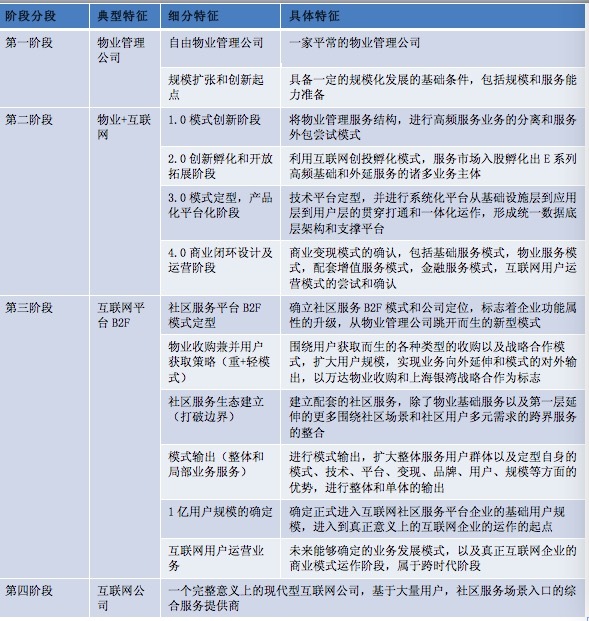 | 阶段分段 | 典型特征 | 细分特征 | 具体特征 |
|---|---|---|---|
| 第一阶段 | 物业管理公司 | 自由物业管理公司 | 一家平常的物业管理公司 |
| | | 规模扩张和创新起点 | 具备一定的规模化发展的基础条件，包括规模和服务能力准备 |
| 第二阶段 | 物业+互联网 | 1.0 模式创新阶段 | 将物业管理服务结构，进行高频服务业务的分离和服务外包尝试模式 |
| | | 2.0 创新孵化和开放拓展阶段 | 利用互联网创投孵化模式，服务市场入股孵化出 E 系列高频基础和外延服务的诸多业务主体 |
| | | 3.0 模式定型，产品化平台化阶段 | 技术平台定型，并进行系统化平台从基础设施层到应用层到用户层的贯穿打通和一体化运作，形成统一数据底层架构和支撑平台 |
| | | 4.0 商业闭环设计及运营阶段 | 商业变现模式的确认，包括基础服务模式，物业服务模式，配套增值服务模式，金融服务模式，互联网用户运营模式的尝试和确认 |
| 第三阶段 | 互联网平台 B2F | 社区服务平台 B2F 模式定型 | 确立社区服务 B2F 模式和公司定位，标志着企业功能属性的升级，从物业管理公司跳开而生的新型模式 |
| | | 物业收购兼并用户获取策略（重+轻模式） | 围绕用户获取而生的各种类型的收购以及战略合作模式，扩大用户规模，实现业务向外延伸和模式的对外输出，以万达物业收购和上海银湾战略合作为标志 |
| | | 社区服务生态建立（打破边界） | 建立配套的社区服务，除了物业基础服务以及第一层延伸的更多围绕社区场景和社区用户多元需求的跨界服务的整合 |
| | | 模式输出（整体和局部业务服务） | 进行模式输出，扩大整体服务用户群体以及定型自身的模式、技术、平台、变现、品牌、用户、规模等方面的优势，进行整体和单体的输出 |
| | | 1 亿用户规模的确定 | 确定正式进入互联网社区服务平台企业的基础用户规模，进入到真正意义上的互联网企业的运作的起点 |
| | | 互联网用户运营业务 | 未来能够确定的业务发展模式，以及真正互联网企业的商业模式运作阶段，属于跨时代阶段 |
| 第四阶段 | 互联网公司 | 一个完整意义上的现代型互联网公司，基于大量用户，社区服务场景入口的综合服务提供商 | |